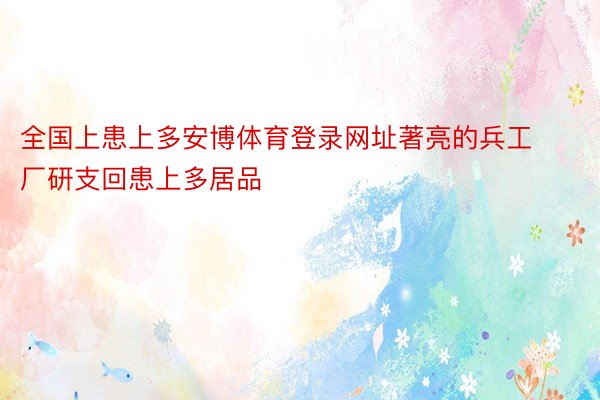 全国上患上多安博体育登录网址著亮的兵工厂研支回患上多居品